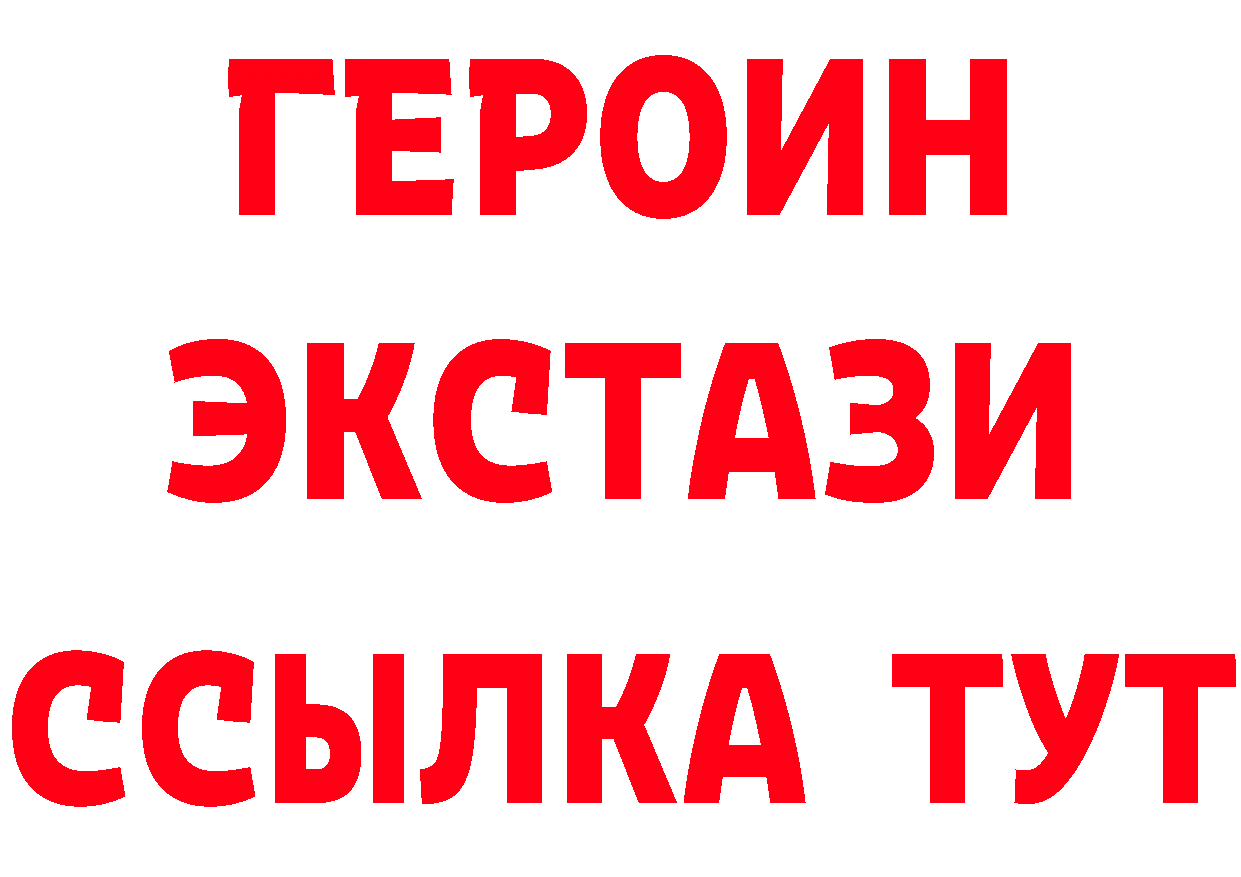 ГЕРОИН
ЭКСТАЗИ
ССЫЛКА ТУТ